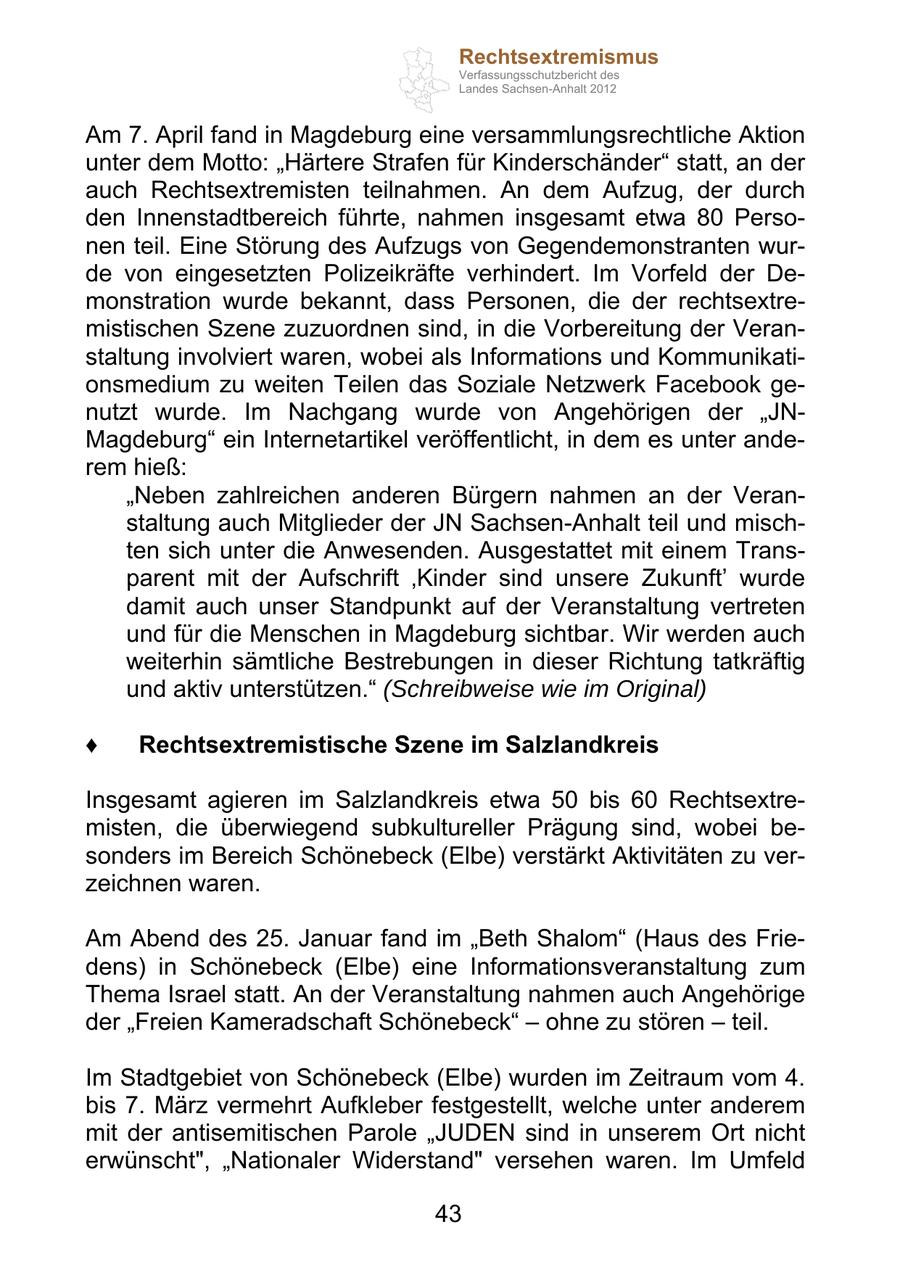 Rechtsextremismus
Verfassungsschutzbericht des Landes Sachsen-Anhalt 2012

Am 7. April fand in Magdeburg eine versammlungsrechtliche Aktion unter dem Motto: „Härtere Strafen für Kinderschänder“ statt, an der auch Rechtsextremisten teilnahmen. An dem Aufzug, der durch den Innenstadtbereich führte, nahmen insgesamt etwa 80 Personen teil. Eine Störung des Aufzugs von Gegendemonstranten wurde von eingesetzten Polizeikräfte verhindert. Im Vorfeld der Demonstration wurde bekannt, dass Personen, die der rechtsextremistischen Szene zuzuordnen sind, in die Vorbereitung der Veranstaltung involviert waren, wobei als Informations und Kommunikationsmedium zu weiten Teilen das Soziale Netzwerk Facebook genutzt wurde. Im Nachgang wurde von Angehörigen der „JN-Magdeburg“ ein Internetartikel veröffentlicht, in dem es unter anderem hieß:

„Neben zahlreichen anderen Bürgern nahmen an der Veranstaltung auch Mitglieder der JN Sachsen-Anhalt teil und mischten sich unter die Anwesenden. Ausgestattet mit einem Transparent mit der Aufschrift ‚Kinder sind unsere Zukunft’ wurde damit auch unser Standpunkt auf der Veranstaltung vertreten und für die Menschen in Magdeburg sichtbar. Wir werden auch weiterhin sämtliche Bestrebungen in dieser Richtung tatkräftig und aktiv unterstützen.“ (Schreibweise wie im Original)

♦ Rechtsextremistische Szene im Salzlandkreis

Insgesamt agieren im Salzlandkreis etwa 50 bis 60 Rechtsextremisten, die überwiegend subkultureller Prägung sind, wobei besonders im Bereich Schönebeck (Elbe) verstärkt Aktivitäten zu verzeichnen waren.

Am Abend des 25. Januar fand im „Beth Shalom“ (Haus des Friedens) in Schönebeck (Elbe) eine Informationsveranstaltung zum Thema Israel statt. An der Veranstaltung nahmen auch Angehörige der „Freien Kameradschaft Schönebeck“ – ohne zu stören – teil.

Im Stadtgebiet von Schönebeck (Elbe) wurden im Zeitraum vom 4. bis 7. März vermehrt Aufkleber festgestellt, welche unter anderem mit der antisemitischen Parole „JUDEN sind in unserem Ort nicht erwünscht", „Nationaler Widerstand" versehen waren. Im Umfeld

43